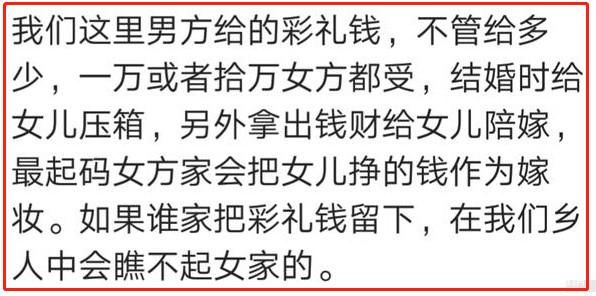 我们这里男方给的彩礼钱，不管给多少，一万或者拾万女方都受，结婚时给女儿压箱，另外拿出钱财给女儿陪嫁，最起码女方家会把女儿挣的钱作为嫁妆。如果谁家把彩礼钱留下，在我们乡人中会瞧不起女家的。